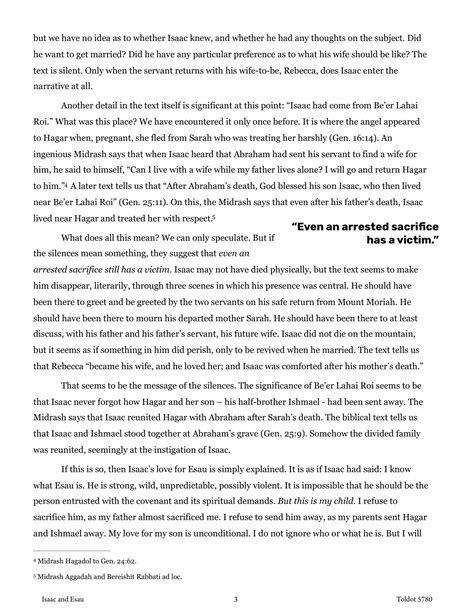 but we have no idea as to whether Isaac knew, and whether he had any thoughts on the subject. Did he want to get married? Did he have any particular preference as to what his wife should be like? The text is silent. Only when the servant returns with his wife-to-be, Rebecca, does Isaac enter the narrative at all.

Another detail in the text itself is significant at this point: "Isaac had come from Be'er Lahai Roi." What was this place? We have encountered it only once before. It is where the angel appeared to Hagar when, pregnant, she fled from Sarah who was treating her harshly (Gen. 16:14). An ingenious Midrash says that when Isaac heard that Abraham had sent his servant to find a wife for him, he said to himself, "Can I live with a wife while my father lives alone? I will go and return Hagar to him."$^4$ A later text tells us that "After Abraham's death, God blessed his son Isaac, who then lived near Be'er Lahai Roi" (Gen. 25:11). On this, the Midrash says that even after his father's death, Isaac lived near Hagar and treated her with respect.$^5$

"Even an arrested sacrifice has a victim."

What does all this mean? We can only speculate. But if the silences mean something, they suggest that even an arrested sacrifice still has a victim. Isaac may not have died physically, but the text seems to make him disappear, literarily, through three scenes in which his presence was central. He should have been there to greet and be greeted by the two servants on his safe return from Mount Moriah. He should have been there to mourn his departed mother Sarah. He should have been there to at least discuss, with his father and his father's servant, his future wife. Isaac did not die on the mountain, but it seems as if something in him did perish, only to be revived when he married. The text tells us that Rebecca "became his wife, and he loved her; and Isaac was comforted after his mother's death."

That seems to be the message of the silences. The significance of Be'er Lahai Roi seems to be that Isaac never forgot how Hagar and her son – his half-brother Ishmael - had been sent away. The Midrash says that Isaac reunited Hagar with Abraham after Sarah's death. The biblical text tells us that Isaac and Ishmael stood together at Abraham's grave (Gen. 25:9). Somehow the divided family was reunited, seemingly at the instigation of Isaac.

If this is so, then Isaac's love for Esau is simply explained. It is as if Isaac had said: I know what Esau is. He is strong, wild, unpredictable, possibly violent. It is impossible that he should be the person entrusted with the covenant and its spiritual demands. But this is my child. I refuse to sacrifice him, as my father almost sacrificed me. I refuse to send him away, as my parents sent Hagar and Ishmael away. My love for my son is unconditional. I do not ignore who or what he is. But I will

$^4$ Midrash Hagadol to Gen. 24:62.

$^5$ Midrash Aggadah and Bereishit Rabbati ad loc.

Isaac and Esau 3 Toldot 5780